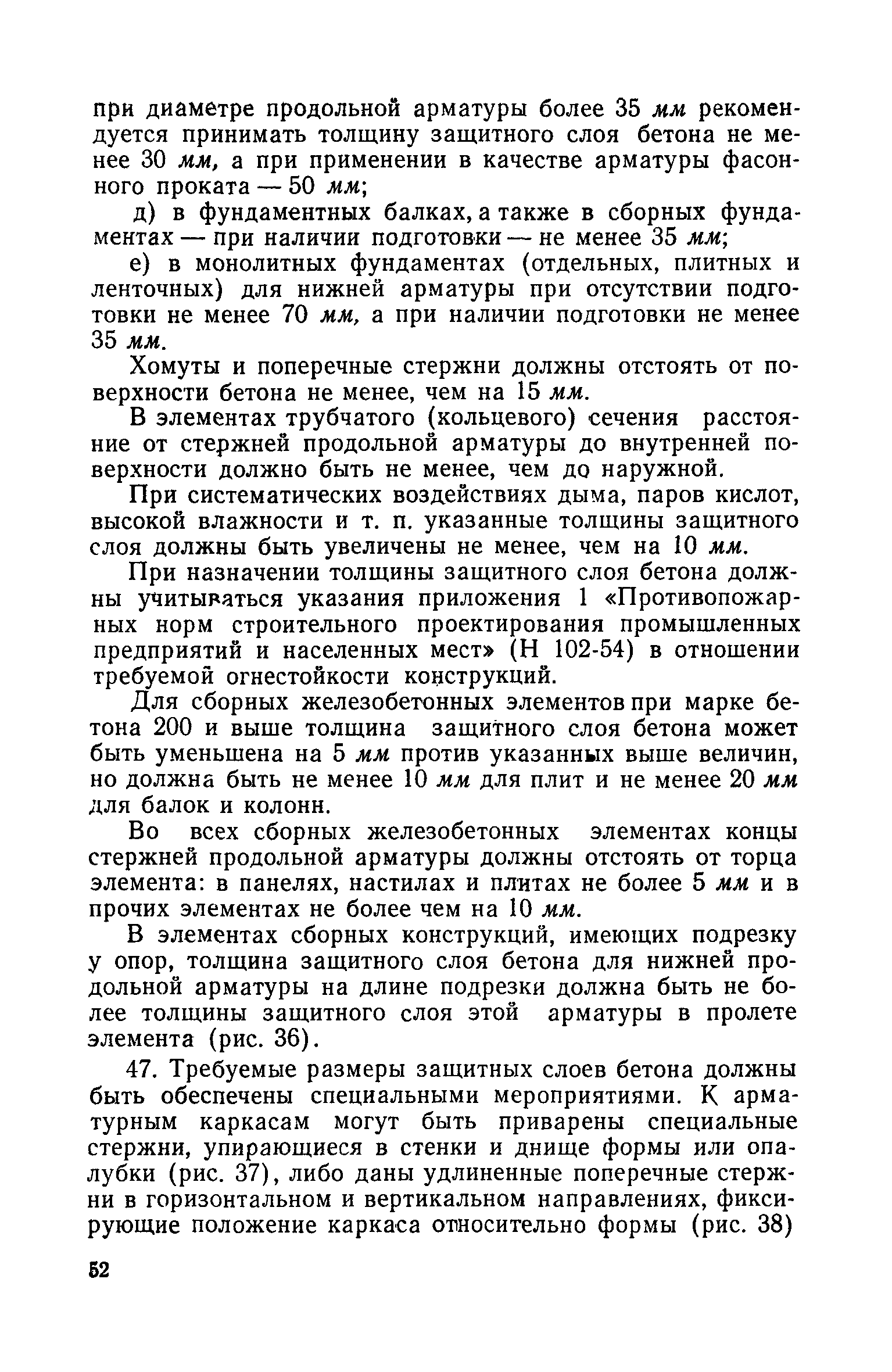 при диаметре продольной арматуры более 35 мм рекомендуется принимать толщину защитного слоя бетона не менее 30 мм, а при применении в качестве арматуры фасонного проката — 50 мм;

д) в фундаментных балках, а также в сборных фундаментах — при наличии подготовки — не менее 35 мм;

е) в монолитных фундаментах (отдельных, плитных и ленточных) для нижней арматуры при отсутствии подготовки не менее 70 мм, а при наличии подготовки не менее 35 мм.

Хомуты и поперечные стержни должны отстоять от поверхности бетона не менее, чем на 15 мм.

В элементах трубчатого (кольцевого) сечения расстояние от стержней продольной арматуры до внутренней поверхности должно быть не менее, чем до наружной.

При систематических воздействиях дыма, паров кислот, высокой влажности и т. п. указанные толщины защитного слоя должны быть увеличены не менее, чем на 10 мм.

При назначении толщины защитного слоя бетона должны учитываться указания приложения 1 «Противопожарных норм строительного проектирования промышленных предприятий и населенных мест» (Н 102-54) в отношении требуемой огнестойкости конструкций.

Для сборных железобетонных элементов при марке бетона 200 и выше толщина защитного слоя бетона может быть уменьшена на 5 мм против указанных выше величин, но должна быть не менее 10 мм для плит и не менее 20 мм для балок и колонн.

Во всех сборных железобетонных элементах концы стержней продольной арматуры должны отстоять от торца элемента: в панелях, настилах и плитах не более 5 мм и в прочих элементах не более чем на 10 мм.

В элементах сборных конструкций, имеющих подрезку у опор, толщина защитного слоя бетона для нижней продольной арматуры на длине подрезки должна быть не более толщины защитного слоя этой арматуры в пролете элемента (рис. 36).

47. Требуемые размеры защитных слоев бетона должны быть обеспечены специальными мероприятиями. К арматурным каркасам могут быть приварены специальные стержни, упирающиеся в стенки и днище формы или опалубки (рис. 37), либо даны удлиненные поперечные стержни в горизонтальном и вертикальном направлениях, фиксирующие положение каркаса относительно формы (рис. 38)

52